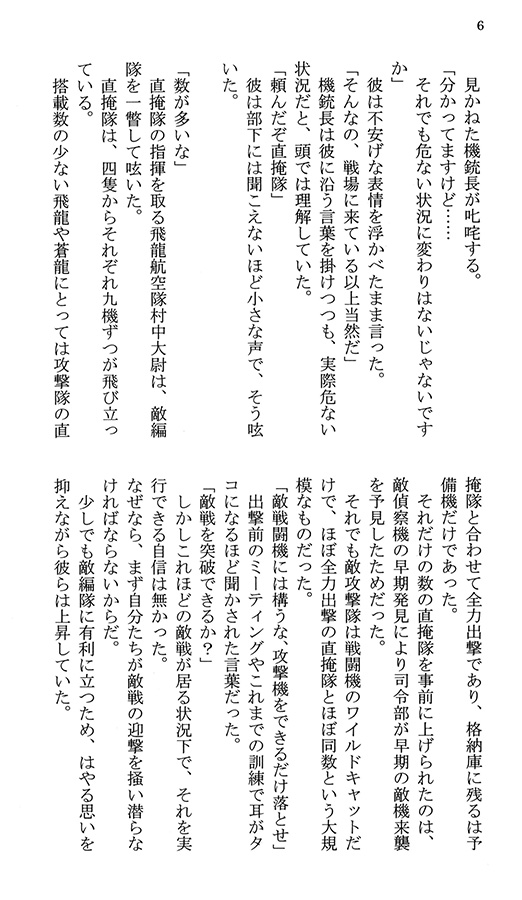 6

見かねた機銃長が叱咤する。
「分かってますけど……
それでも危ない状況に変わりはないじゃないですか」
彼は不安げな表情を浮かべたまま言った。
「そんなの、戦場に来ている以上当然だ」
機銃長は彼に沿う言葉を掛けつつも、実際危ない状況だと、頭では理解していた。
「頼んだぞ直掩隊」
彼は部下には聞こえないほど小さな声で、そう呟いた。

「数が多いな」
直掩隊の指揮を取る飛龍航空隊村中大尉は、敵編隊を一瞥して呟いた。
直掩隊は、四隻からそれぞれ九機ずつが飛び立っている。
搭載数の少ない飛龍や蒼龍にとっては攻撃隊の直掩隊と合わせて全力出撃であり、格納庫に残るは予備機だけであった。
それだけの数の直掩隊を事前に上げられたのは、敵偵察機の早期発見により司令部が早期の敵機来襲を予見したためだった。
それでも敵攻撃隊は戦闘機のワイルドキャットだけで、ほぼ全力出撃の直掩隊とほぼ同数という大規模なものだった。
「敵戦闘機には構うな、攻撃機をできるだけ落とせ」
出撃前のミーティングやこれまでの訓練で耳がタコになるほど聞かされた言葉だった。
「敵戦を突破できるか？」
しかしこれほどの敵戦が居る状況下で、それを実行できる自信は無かった。
なぜなら、まず自分たちが敵戦の迎撃を掻い潜らなければならないからだ。
少しでも敵編隊に有利に立つため、はやる思いを抑えながら彼らは上昇していた。